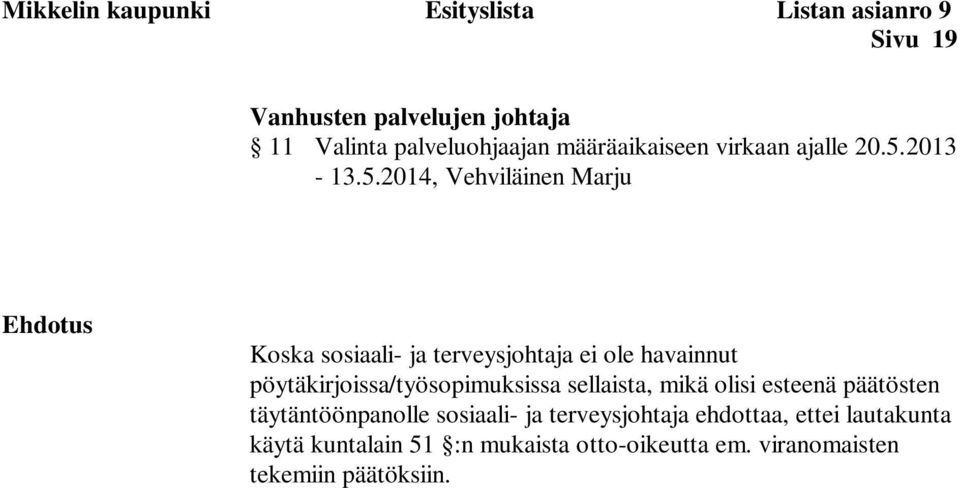 Mikkelin kaupunki Esityslista Listan asianro 9
Sivu 19

Vanhusten palvelujen johtaja
§ 11 Valinta palveluohjaajan määräaikaiseen virkaan ajalle 20.5.2013 - 13.5.2014, Vehviläinen Marju

Ehdotus

Koska sosiaali- ja terveysjohtaja ei ole havainnut pöytäkirjoissa/työsopimuksissa sellaista, mikä olisi esteenä päätösten täytäntöönpanolle sosiaali- ja terveysjohtaja ehdottaa, ettei lautakunta käytä kuntalain 51 §:n mukaista otto-oikeutta em. viranomaisten tekemiin päätöksiin.